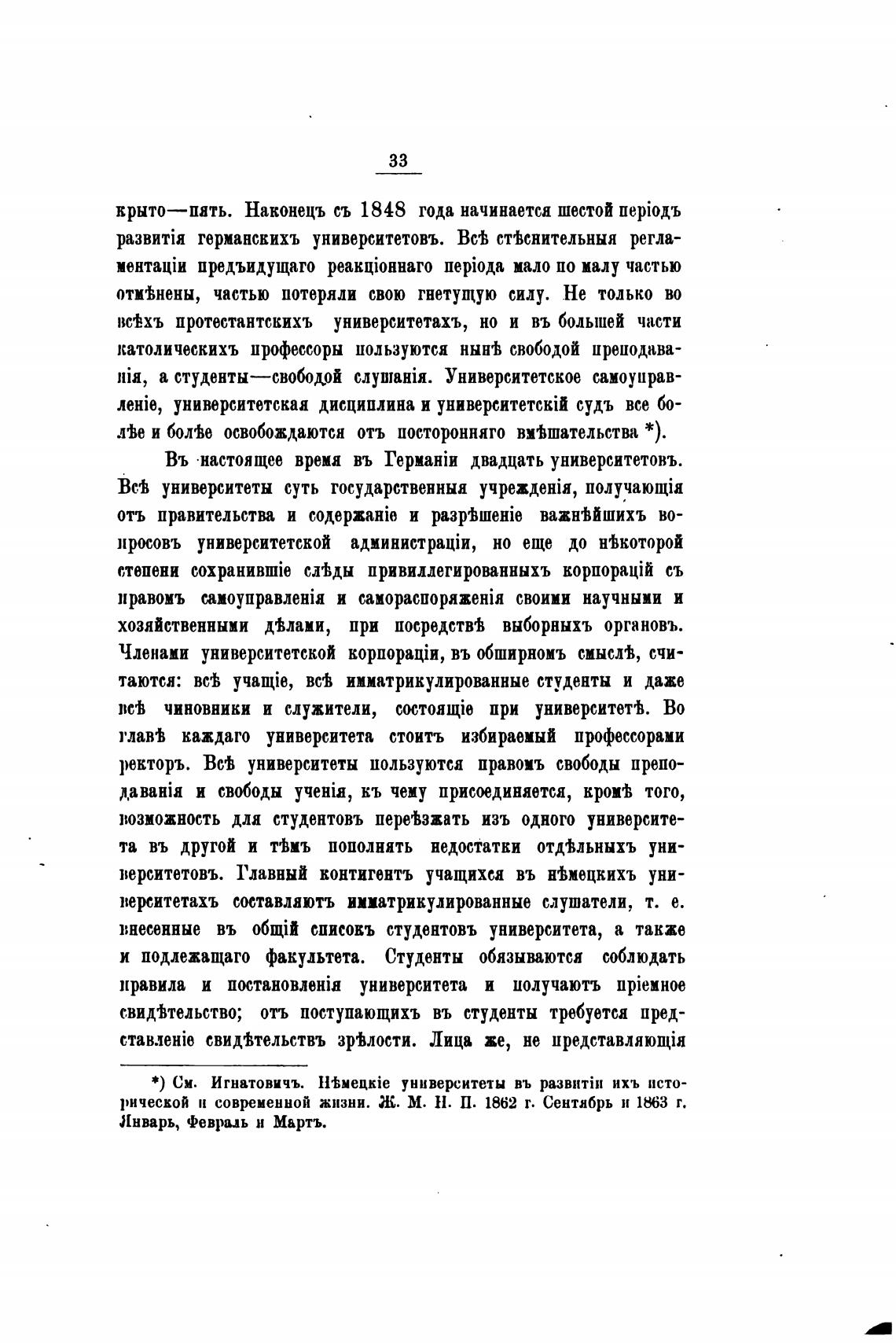 33

крыто—пять. Наконецъ съ 1848 года начинается шестой періодъ развитія германскихъ университетовъ. Всѣ стѣснительныя регламентаціи предъидущаго реакціоннаго періода мало по малу частью отмѣнены, частью потеряли свою гнетущую силу. Не только во всѣхъ протестантскихъ университетахъ, но и въ большей части католическихъ профессоры пользуются нынѣ свободой преподаванія, а студенты—свободой слушанія. Университетское самоуправленіе, университетская дисциплина и университетскій судъ все болѣе и болѣе освобождаются отъ посторонняго вмѣшательства *).

Въ настоящее время въ Германіи двадцать университетовъ. Всѣ университеты суть государственныя учрежденія, получающія отъ правительства и содержаніе и разрѣшеніе важнѣйшихъ вопросовъ университетской администраціи, но еще до нѣкоторой степени сохранившіе слѣды привиллегированныхъ корпорацій съ правомъ самоуправленія и самораспоряженія своими научными и хозяйственными дѣлами, при посредствѣ выборныхъ органовъ. Членами университетской корпораціи, въ обширномъ смыслѣ, считаются: всѣ учащіе, всѣ имматрикулированные студенты и даже всѣ чиновники и служители, состоящіе при университетѣ. Во главѣ каждаго университета стоитъ избираемый профессорами ректоръ. Всѣ университеты пользуются правомъ свободы преподаванія и свободы ученія, къ чему присоединяется, кромѣ того, возможность для студентовъ переѣзжать изъ одного университета въ другой и тѣмъ пополнять недостатки отдѣльныхъ университетовъ. Главный контигентъ учащихся въ нѣмецкихъ университетахъ составляютъ имматрикулированные слушатели, т. е. внесенные въ общій списокъ студентовъ университета, а также и подлежащаго факультета. Студенты обязываются соблюдать правила и постановленія университета и получаютъ пріемное свидѣтельство; отъ поступающихъ въ студенты требуется представленіе свидѣтельствъ зрѣлости. Лица же, не представляющія

*) См. Игнатовичъ. Нѣмецкіе университеты въ развитіи ихъ исторической и современной жизни. Ж. М. Н. П. 1862 г. Сентябрь и 1863 г. Январь, Февраль и Мартъ.